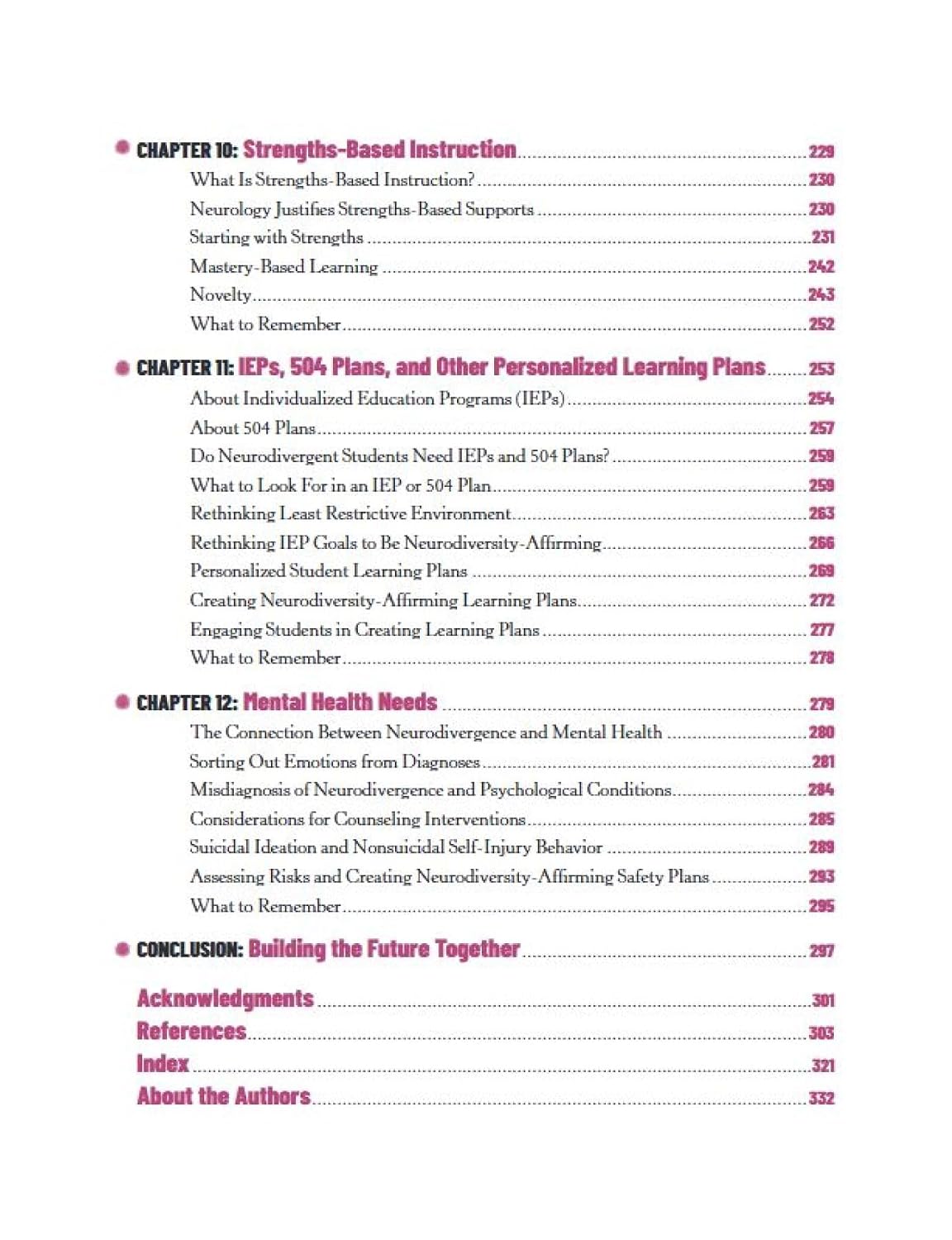 • CHAPTER 10: Strengths-Based Instruction 229

What Is Strengths-Based Instruction? 230

Neurology Justifies Strengths-Based Supports 230

Starting with Strengths 231

Mastery-Based Learning 242

Novelty 243

What to Remember 252

• CHAPTER 11: IEPs, 504 Plans, and Other Personalized Learning Plans 253

About Individualized Education Programs (IEPs) 254

About 504 Plans 257

Do Neurodivergent Students Need IEPs and 504 Plans? 259

What to Look For in an IEP or 504 Plan 259

Rethinking Least Restrictive Environment 263

Rethinking IEP Goals to Be Neurodiversity-Affirming 266

Personalized Student Learning Plans 269

Creating Neurodiversity-Affirming Learning Plans 272

Engaging Students in Creating Learning Plans 277

What to Remember 278

• CHAPTER 12: Mental Health Needs 279

The Connection Between Neurodivergence and Mental Health 280

Sorting Out Emotions from Diagnoses 281

Misdiagnosis of Neurodivergence and Psychological Conditions 284

Considerations for Counseling Interventions 285

Suicidal Ideation and Nonsuicidal Self-Injury Behavior 289

Assessing Risks and Creating Neurodiversity-Affirming Safety Plans 293

What to Remember 295

• CONCLUSION: Building the Future Together 297

Acknowledgments 301
References 303
Index 321
About the Authors 332